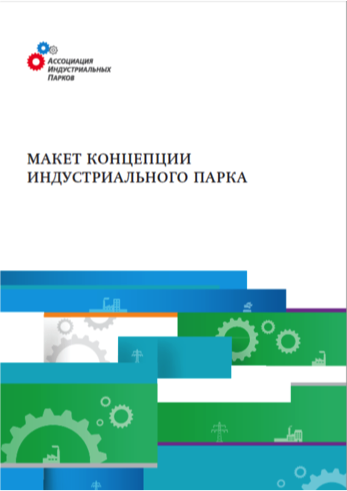 Ассоциация Индустриальных Парков

МАКЕТ КОНЦЕПЦИИ ИНДУСТРИАЛЬНОГО ПАРКА